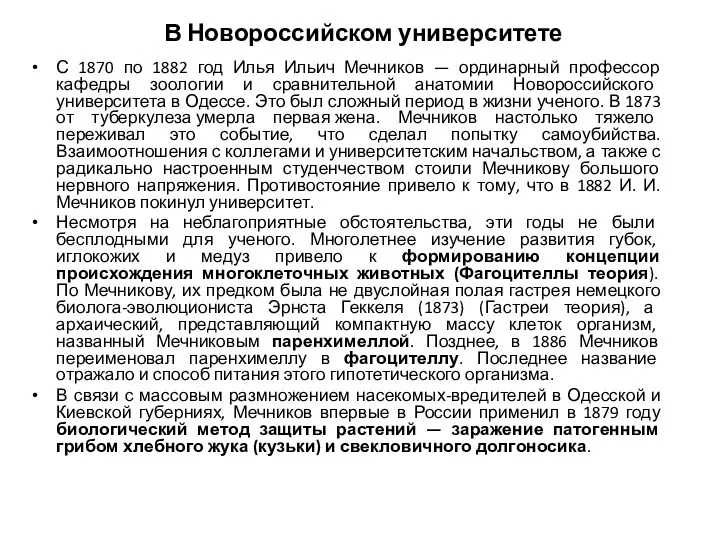 В Новороссийском университете

• С 1870 по 1882 год Илья Ильич Мечников — ординарный профессор кафедры зоологии и сравнительной анатомии Новороссийского университета в Одессе. Это был сложный период в жизни ученого. В 1873 от туберкулеза умерла первая жена. Мечников настолько тяжело переживал это событие, что сделал попытку самоубийства. Взаимоотношения с коллегами и университетским начальством, а также с радикально настроенным студенчеством стоили Мечникову большого нервного напряжения. Противостояние привело к тому, что в 1882 И. И. Мечников покинул университет.

• Несмотря на неблагоприятные обстоятельства, эти годы не были бесплодными для ученого. Многолетнее изучение развития губок, иглокожих и медуз привело к формированию концепции происхождения многоклеточных животных (Фагоцителлы теория). По Мечникову, их предком была не двуслойная полая гастрея немецкого биолога-эволюциониста Эрнста Геккеля (1873) (Гастреи теория), а архаический, представляющий компактную массу клеток организм, названный Мечниковым паренхимеллой. Позднее, в 1886 Мечников переименовал паренхимеллу в фагоцителлу. Последнее название отражало и способ питания этого гипотетического организма.

• В связи с массовым размножением насекомых-вредителей в Одесской и Киевской губерниях, Мечников впервые в России применил в 1879 году биологический метод защиты растений — заражение патогенным грибом хлебного жука (кузьки) и свекловичного долгоносика.